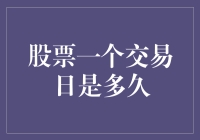 股票一个交易日是多久